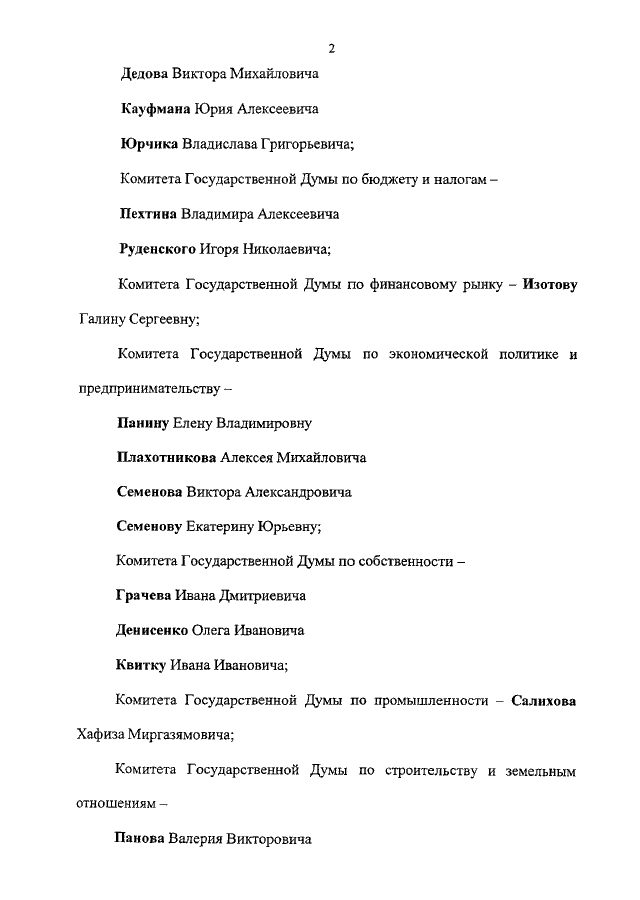 2

Дедова Виктора Михайловича

Кауфмана Юрия Алексеевича

Юрчика Владислава Григорьевича;

Комитета Государственной Думы по бюджету и налогам –

Пехтина Владимира Алексеевича

Руденского Игоря Николаевича;

Комитета Государственной Думы по финансовому рынку – Изотову Галину Сергеевну;

Комитета Государственной Думы по экономической политике и предпринимательству –

Панину Елену Владимировну

Плахотникова Алексея Михайловича

Семенова Виктора Александровича

Семенову Екатерину Юрьевну;

Комитета Государственной Думы по собственности –

Грачева Ивана Дмитриевича

Денисенко Олега Ивановича

Квитку Ивана Ивановича;

Комитета Государственной Думы по промышленности – Салихова Хафиза Миргазямовича;

Комитета Государственной Думы по строительству и земельным отношениям –

Панова Валерия Викторовича